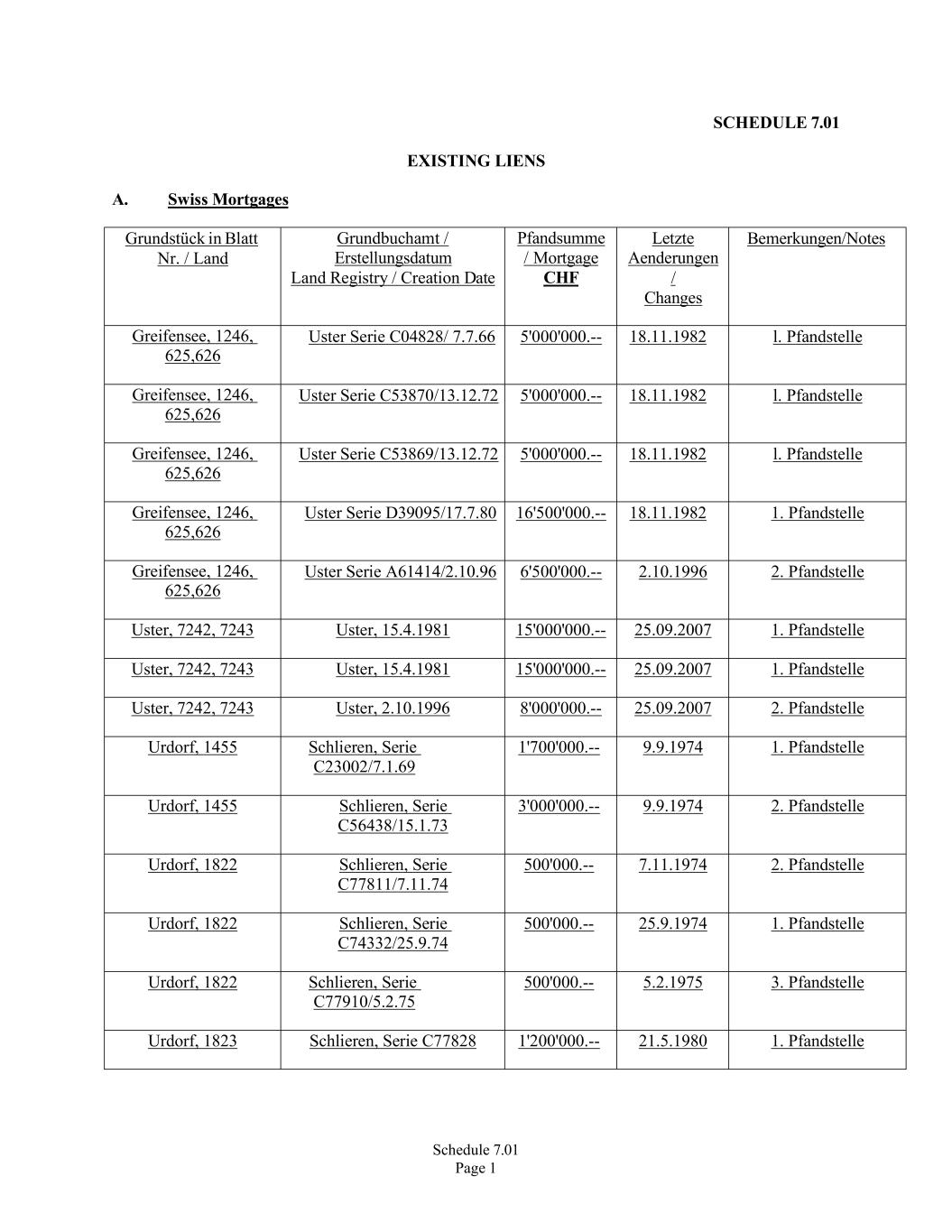 SCHEDULE 7.01

EXISTING LIENS

A. Swiss Mortgages

| Grundstück in Blatt Nr. / Land | Grundbuchamt / Erstellungsdatum Land Registry / Creation Date | Pfandsumme / Mortgage CHF | Letzte Aenderungen / Changes | Bemerkungen/Notes |
|---|---|---|---|---|
| Greifensee, 1246, 625,626 | Uster Serie C04828/ 7.7.66 | 5'000'000.-- | 18.11.1982 | l. Pfandstelle |
| Greifensee, 1246, 625,626 | Uster Serie C53870/13.12.72 | 5'000'000.-- | 18.11.1982 | l. Pfandstelle |
| Greifensee, 1246, 625,626 | Uster Serie C53869/13.12.72 | 5'000'000.-- | 18.11.1982 | l. Pfandstelle |
| Greifensee, 1246, 625,626 | Uster Serie D39095/17.7.80 | 16'500'000.-- | 18.11.1982 | 1. Pfandstelle |
| Greifensee, 1246, 625,626 | Uster Serie A61414/2.10.96 | 6'500'000.-- | 2.10.1996 | 2. Pfandstelle |
| Uster, 7242, 7243 | Uster, 15.4.1981 | 15'000'000.-- | 25.09.2007 | 1. Pfandstelle |
| Uster, 7242, 7243 | Uster, 15.4.1981 | 15'000'000.-- | 25.09.2007 | 1. Pfandstelle |
| Uster, 7242, 7243 | Uster, 2.10.1996 | 8'000'000.-- | 25.09.2007 | 2. Pfandstelle |
| Urdorf, 1455 | Schlieren, Serie C23002/7.1.69 | 1'700'000.-- | 9.9.1974 | 1. Pfandstelle |
| Urdorf, 1455 | Schlieren, Serie C56438/15.1.73 | 3'000'000.-- | 9.9.1974 | 2. Pfandstelle |
| Urdorf, 1822 | Schlieren, Serie C77811/7.11.74 | 500'000.-- | 7.11.1974 | 2. Pfandstelle |
| Urdorf, 1822 | Schlieren, Serie C74332/25.9.74 | 500'000.-- | 25.9.1974 | 1. Pfandstelle |
| Urdorf, 1822 | Schlieren, Serie C77910/5.2.75 | 500'000.-- | 5.2.1975 | 3. Pfandstelle |
| Urdorf, 1823 | Schlieren, Serie C77828 | 1'200'000.-- | 21.5.1980 | 1. Pfandstelle |

Schedule 7.01
Page 1